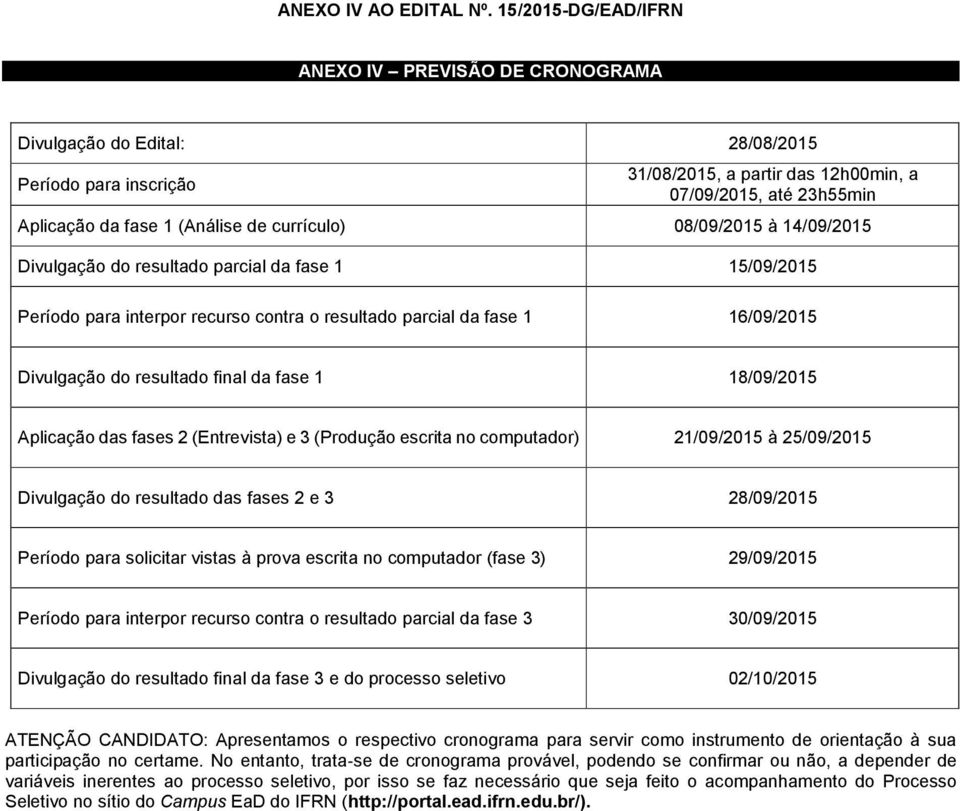 ANEXO IV AO EDITAL Nº. 15/2015-DG/EAD/IFRN

ANEXO IV – PREVISÃO DE CRONOGRAMA

| | |
|---|---|
| Divulgação do Edital: | 28/08/2015 |
| Período para inscrição | 31/08/2015, a partir das 12h00min, a 07/09/2015, até 23h55min |
| Aplicação da fase 1 (Análise de currículo) | 08/09/2015 à 14/09/2015 |
| Divulgação do resultado parcial da fase 1 | 15/09/2015 |
| Período para interpor recurso contra o resultado parcial da fase 1 | 16/09/2015 |
| Divulgação do resultado final da fase 1 | 18/09/2015 |
| Aplicação das fases 2 (Entrevista) e 3 (Produção escrita no computador) | 21/09/2015 à 25/09/2015 |
| Divulgação do resultado das fases 2 e 3 | 28/09/2015 |
| Período para solicitar vistas à prova escrita no computador (fase 3) | 29/09/2015 |
| Período para interpor recurso contra o resultado parcial da fase 3 | 30/09/2015 |
| Divulgação do resultado final da fase 3 e do processo seletivo | 02/10/2015 |

ATENÇÃO CANDIDATO: Apresentamos o respectivo cronograma para servir como instrumento de orientação à sua participação no certame. No entanto, trata-se de cronograma provável, podendo se confirmar ou não, a depender de variáveis inerentes ao processo seletivo, por isso se faz necessário que seja feito o acompanhamento do Processo Seletivo no sítio do Campus EaD do IFRN (http://portal.ead.ifrn.edu.br/).